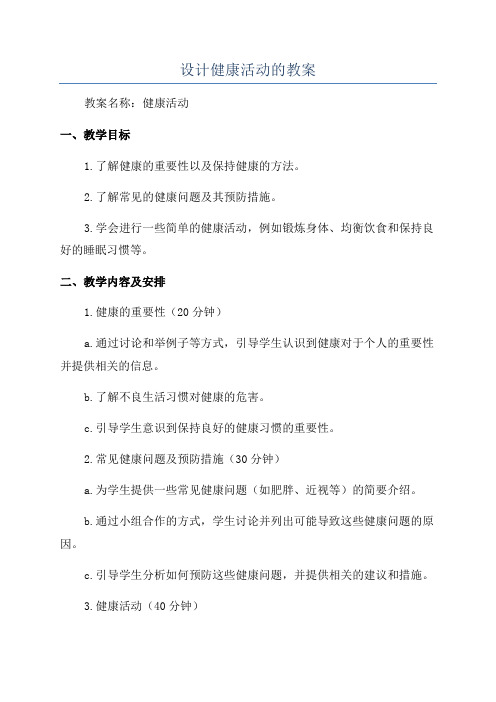 设计健康活动的教案

教案名称：健康活动

一、教学目标

1.了解健康的重要性以及保持健康的方法。

2.了解常见的健康问题及其预防措施。

3.学会进行一些简单的健康活动，例如锻炼身体、均衡饮食和保持良好的睡眠习惯等。

二、教学内容及安排

1.健康的重要性（20分钟）

a.通过讨论和举例子等方式，引导学生认识到健康对于个人的重要性并提供相关的信息。

b.了解不良生活习惯对健康的危害。

c.引导学生意识到保持良好的健康习惯的重要性。

2.常见健康问题及预防措施（30分钟）

a.为学生提供一些常见健康问题（如肥胖、近视等）的简要介绍。

b.通过小组合作的方式，学生讨论并列出可能导致这些健康问题的原因。

c.引导学生分析如何预防这些健康问题，并提供相关的建议和措施。

3.健康活动（40分钟）